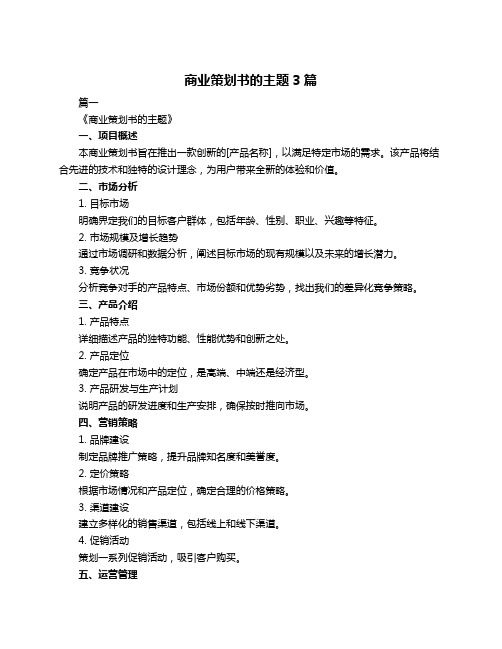 商业策划书的主题 3 篇

篇一

《商业策划书的主题》

一、项目概述

本商业策划书旨在推出一款创新的[产品名称]，以满足特定市场的需求。该产品将结合先进的技术和独特的设计理念，为用户带来全新的体验和价值。

二、市场分析

1. 目标市场

明确界定我们的目标客户群体，包括年龄、性别、职业、兴趣等特征。

2. 市场规模及增长趋势

通过市场调研和数据分析，阐述目标市场的现有规模以及未来的增长潜力。

3. 竞争状况

分析竞争对手的产品特点、市场份额和优势劣势，找出我们的差异化竞争策略。

三、产品介绍

1. 产品特点

详细描述产品的独特功能、性能优势和创新之处。

2. 产品定位

确定产品在市场中的定位，是高端、中端还是经济型。

3. 产品研发与生产计划

说明产品的研发进度和生产安排，确保按时推向市场。

四、营销策略

1. 品牌建设

制定品牌推广策略，提升品牌知名度和美誉度。

2. 定价策略

根据市场情况和产品定位，确定合理的价格策略。

3. 渠道建设

建立多样化的销售渠道，包括线上和线下渠道。

4. 促销活动

策划一系列促销活动，吸引客户购买。

五、运营管理